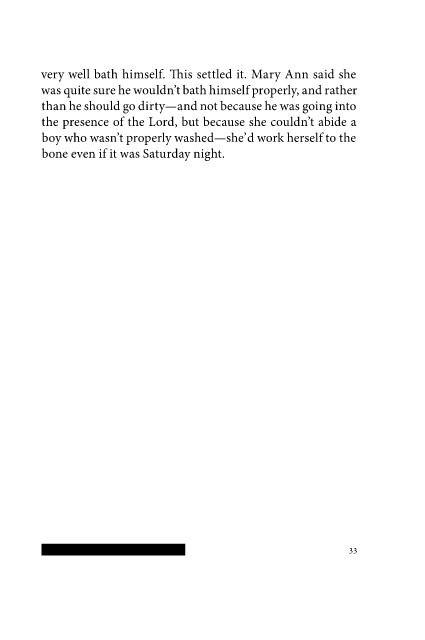 very well bath himself. This settled it. Mary Ann said she was quite sure he wouldn't bath himself properly, and rather than he should go dirty—and not because he was going into the presence of the Lord, but because she couldn't abide a boy who wasn't properly washed—she'd work herself to the bone even if it was Saturday night.

33